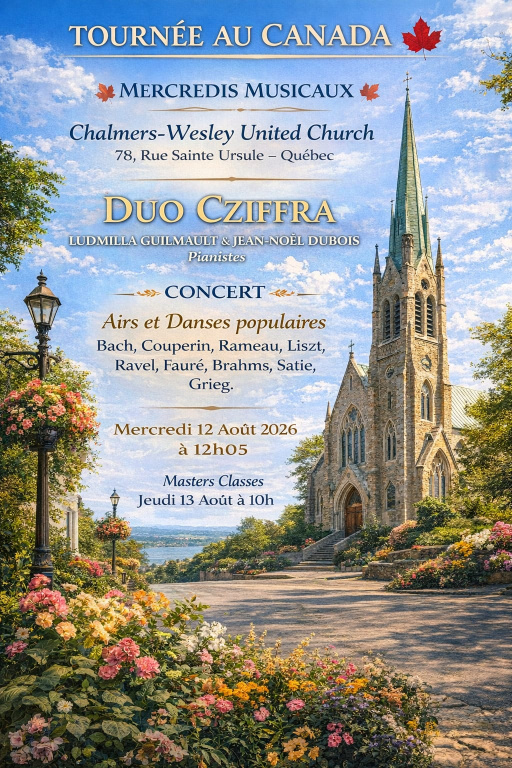 TOURNÉE AU CANADA

MERCREDIS MUSICAUX

Chalmers-Wesley United Church
78, Rue Sainte Ursule – Québec

DUO CZIFFRA

LUDMILLA GUILMAULT & JEAN-NOËL DUBOIS
Pianistes

CONCERT

Airs et Danses populaires

Bach, Couperin, Rameau, Liszt, Ravel, Fauré, Brahms, Satie, Grieg.

Mercredi 12 Août 2026
à 12h05

Masters Classes
Jeudi 13 Août à 10h